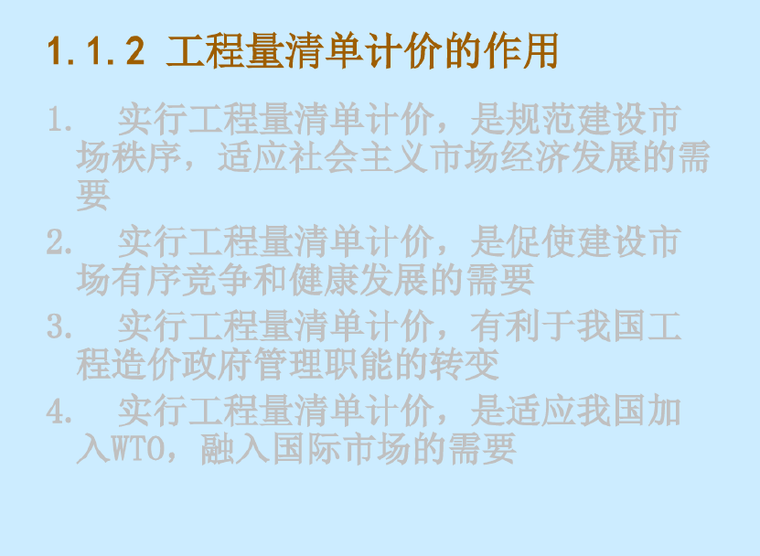 1.1.2 工程量清单计价的作用

1. 实行工程量清单计价，是规范建设市场秩序，适应社会主义市场经济发展的需要

2. 实行工程量清单计价，是促使建设市场有序竞争和健康发展的需要

3. 实行工程量清单计价，有利于我国工程造价政府管理职能的转变

4. 实行工程量清单计价，是适应我国加入WTO，融入国际市场的需要